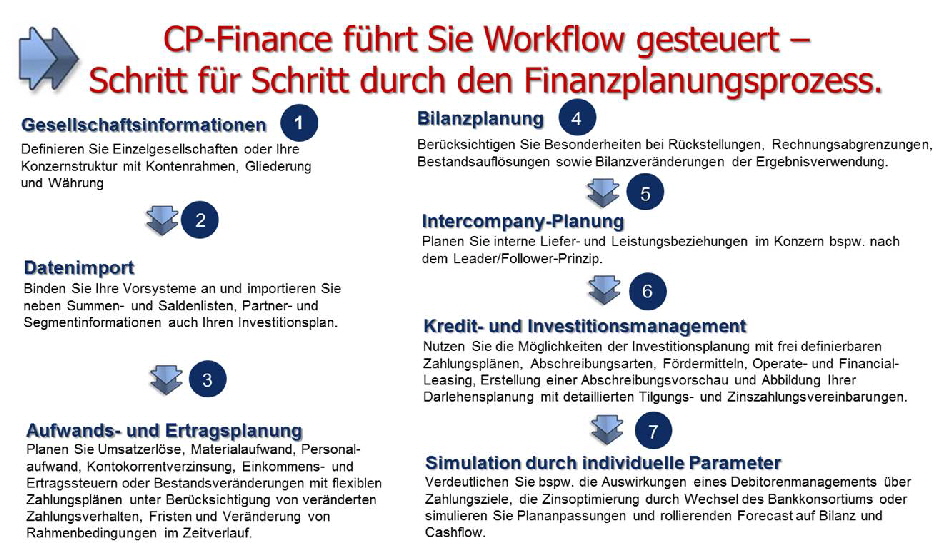 CP-Finance führt Sie Workflow gesteuert – Schritt für Schritt durch den Finanzplanungsprozess.

Gesellschaftsinformationen
1
Definieren Sie Einzelgesellschaften oder Ihre Konzernstruktur mit Kontenrahmen, Gliederung und Währung

2

Datenimport
Binden Sie Ihre Vorsysteme an und importieren Sie neben Summen- und Saldenlisten, Partner- und Segmentinformationen auch Ihren Investitionsplan.

3

Aufwands- und Ertragsplanung
Planen Sie Umsatzerlöse, Materialaufwand, Personalaufwand, Kontokorrentverzinsung, Einkommens- und Ertragssteuern oder Bestandsveränderungen mit flexiblen Zahlungsplänen unter Berücksichtigung von veränderten Zahlungsverhalten, Fristen und Veränderung von Rahmenbedingungen im Zeitverlauf.

Bilanzplanung
4
Berücksichtigen Sie Besonderheiten bei Rückstellungen, Rechnungsabgrenzungen, Bestandsauflösungen sowie Bilanzveränderungen der Ergebnisverwendung.

5

Intercompany-Planung
Planen Sie interne Liefer- und Leistungsbeziehungen im Konzern bspw. nach dem Leader/Follower-Prinzip.

6

Kredit- und Investitionsmanagement
Nutzen Sie die Möglichkeiten der Investitionsplanung mit frei definierbaren Zahlungsplänen, Abschreibungsarten, Fördermitteln, Operate- und Financial-Leasing, Erstellung einer Abschreibungsvorschau und Abbildung Ihrer Darlehensplanung mit detaillierten Tilgungs- und Zinszahlungsvereinbarungen.

7

Simulation durch individuelle Parameter
Verdeutlichen Sie bspw. die Auswirkungen eines Debitorenmanagements über Zahlungsziele, die Zinsoptimierung durch Wechsel des Bankkonsortiums oder simulieren Sie Plananpassungen und rollierenden Forecast auf Bilanz und Cashflow.